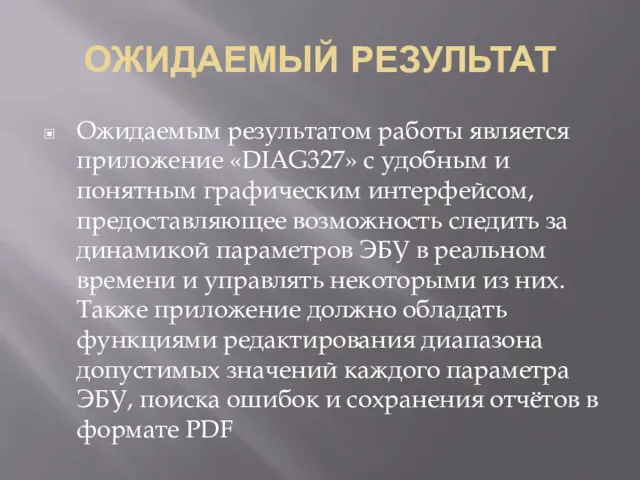 ОЖИДАЕМЫЙ РЕЗУЛЬТАТ

Ожидаемым результатом работы является приложение «DIAG327» с удобным и понятным графическим интерфейсом, предоставляющее возможность следить за динамикой параметров ЭБУ в реальном времени и управлять некоторыми из них. Также приложение должно обладать функциями редактирования диапазона допустимых значений каждого параметра ЭБУ, поиска ошибок и сохранения отчётов в формате PDF